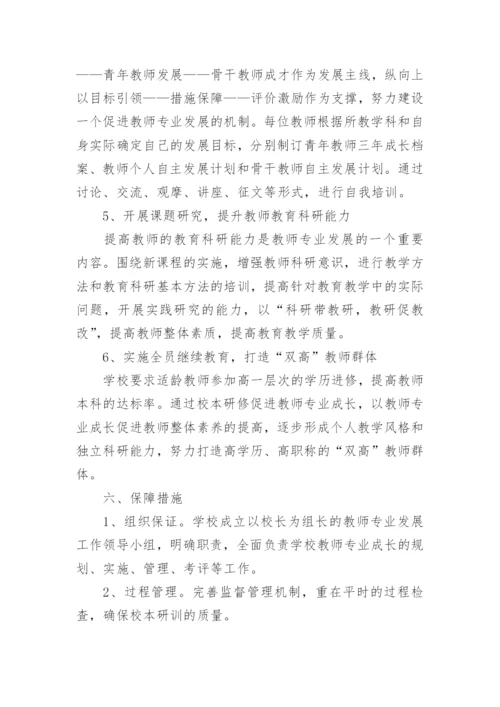 ——青年教师发展——骨干教师成才作为发展主线，纵向上以目标引领——措施保障——评价激励作为支撑，努力建设一个促进教师专业发展的机制。每位教师根据所教学科和自身实际确定自己的发展目标，分别制订青年教师三年成长档案、教师个人自主发展计划和骨干教师自主发展计划。通过讨论、交流、观摩、讲座、征文等形式，进行自我培训。

5、开展课题研究，提升教师教育科研能力

提高教师的教育科研能力是教师专业发展的一个重要内容。围绕新课程的实施，增强教师科研意识，进行教学方法和教育科研基本方法的培训，提高针对教育教学中的实际问题，开展实践研究的能力，以“科研带教研，教研促教改”，提高教师整体素质，提高教育教学质量。

6、实施全员继续教育，打造“双高”教师群体

学校要求适龄教师参加高一层次的学历进修，提高教师本科的达标率。通过校本研修促进教师专业成长，以教师专业成长促进教师整体素养的提高，逐步形成个人教学风格和独立科研能力，努力打造高学历、高职称的“双高”教师群体。

六、保障措施

1、组织保证。学校成立以校长为组长的教师专业发展工作领导小组，明确职责，全面负责学校教师专业成长的规划、实施、管理、考评等工作。

2、过程管理。完善监督管理机制，重在平时的过程检查，确保校本研训的质量。